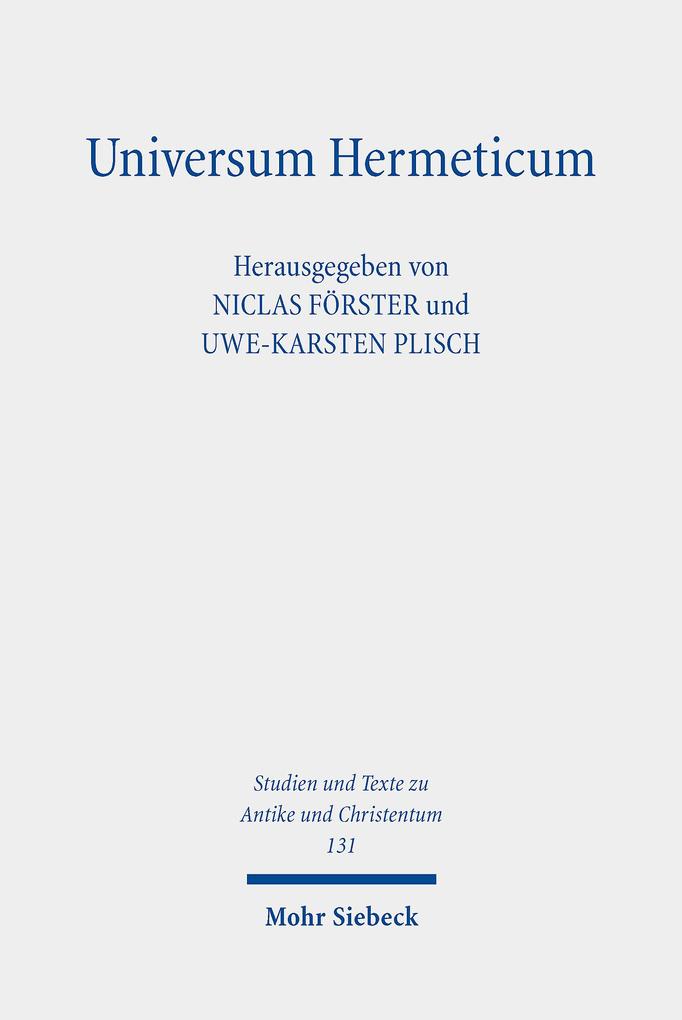 Universum Hermeticum

Herausgegeben von
NICLAS FÖRSTER und
UWE-KARSTEN PLISCH

Studien und Texte zu
Antike und Christentum
131

Mohr Siebeck